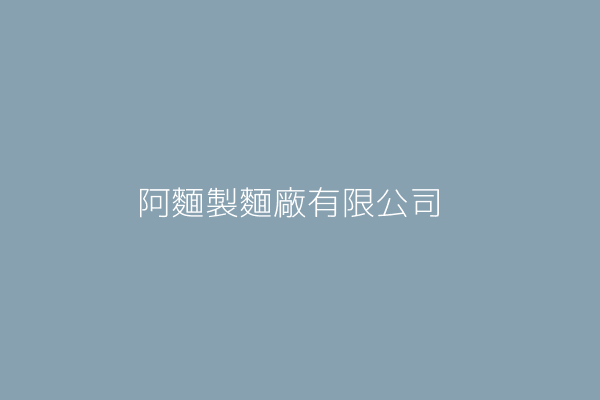 阿麵製麵廠有限公司